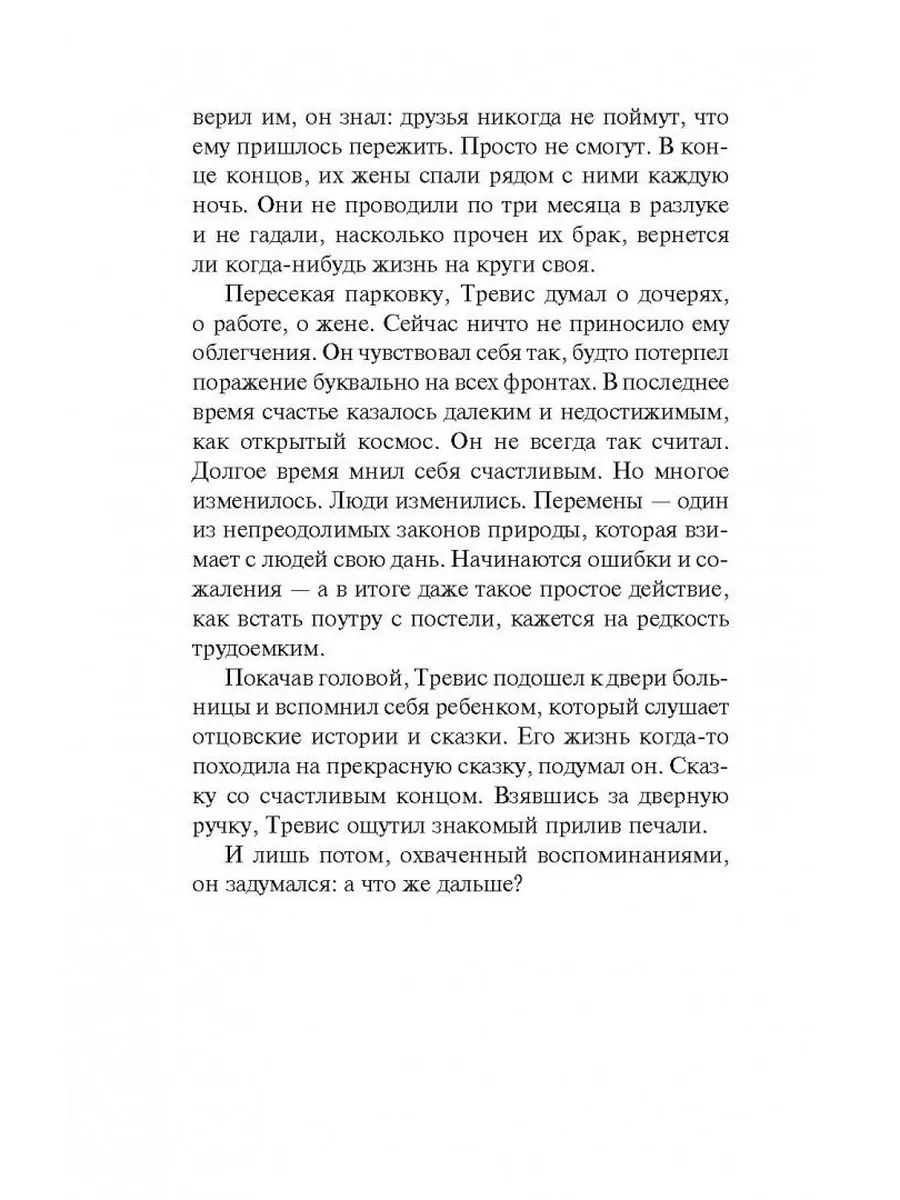 верил им, он знал: друзья никогда не поймут, что ему пришлось пережить. Просто не смогут. В конце концов, их жены спали рядом с ними каждую ночь. Они не проводили по три месяца в разлуке и не гадали, насколько прочен их брак, вернется ли когда-нибудь жизнь на круги своя.

Пересекая парковку, Тревис думал о дочерях, о работе, о жене. Сейчас ничто не приносило ему облегчения. Он чувствовал себя так, будто потерпел поражение буквально на всех фронтах. В последнее время счастье казалось далеким и недостижимым, как открытый космос. Он не всегда так считал. Долгое время мнил себя счастливым. Но многое изменилось. Люди изменились. Перемены — один из непреодолимых законов природы, которая взимает с людей свою дань. Начинаются ошибки и сожаления — а в итоге даже такое простое действие, как встать поутру с постели, кажется на редкость трудоемким.

Покачав головой, Тревис подошел к двери больницы и вспомнил себя ребенком, который слушает отцовские истории и сказки. Его жизнь когда-то походила на прекрасную сказку, подумал он. Сказку со счастливым концом. Взявшись за дверную ручку, Тревис ощутил знакомый прилив печали.

И лишь потом, охваченный воспоминаниями, он задумался: а что же дальше?